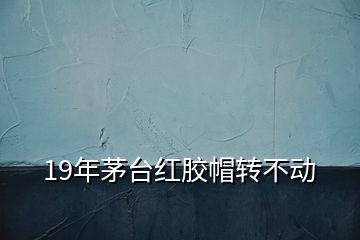 19年茅台红胶帽转不动